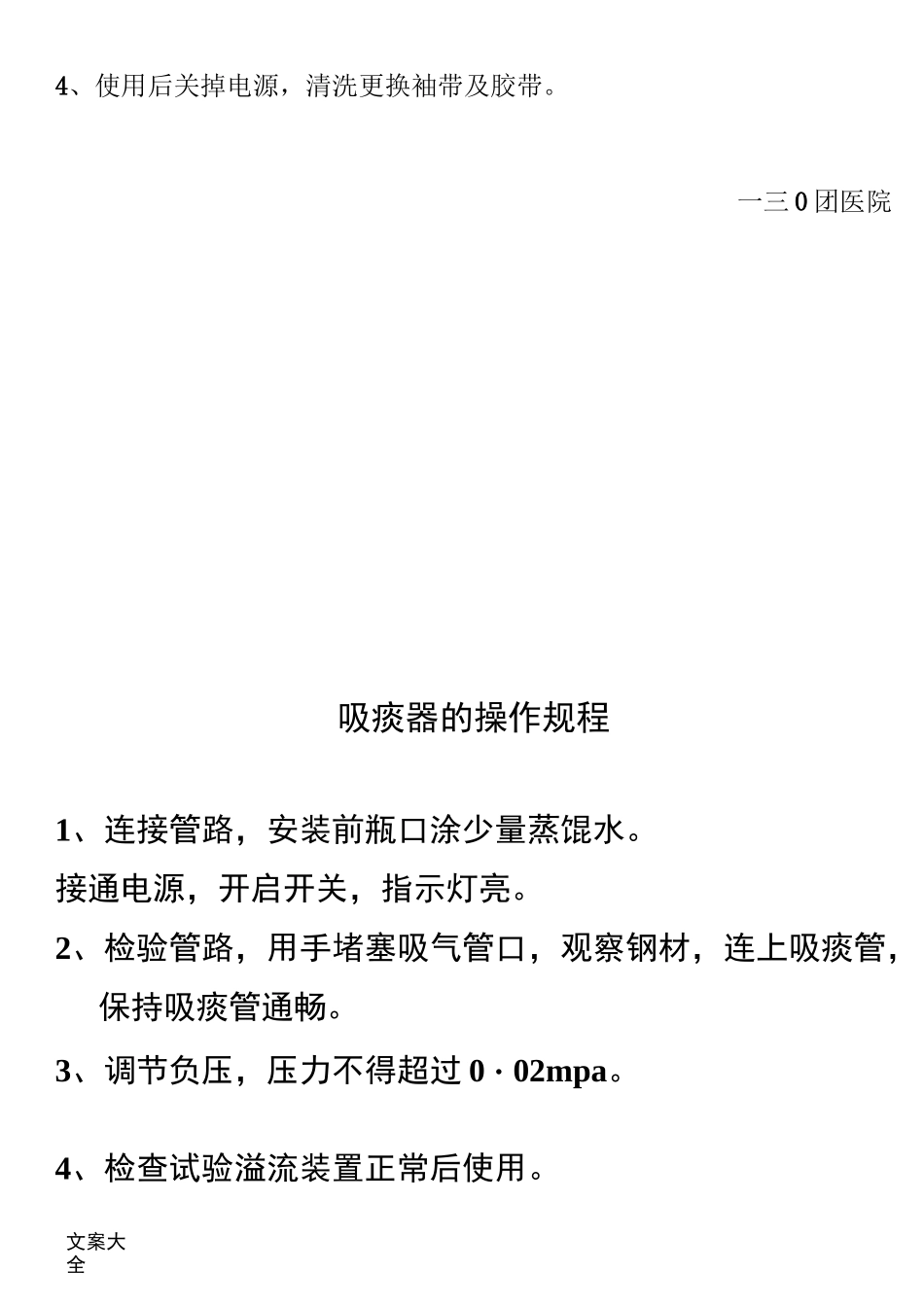 4、使用后关掉电源，清洗更换袖带及胶带。

一三0团医院

吸痰器的操作规程

1、连接管路，安装前瓶口涂少量蒸馄水。

接通电源，开启开关，指示灯亮。

2、检验管路，用手堵塞吸气管口，观察钢材，连上吸痰管，保持吸痰管通畅。

3、调节负压，压力不得超过0·02mpa。

4、检查试验溢流装置正常后使用。

文案大全